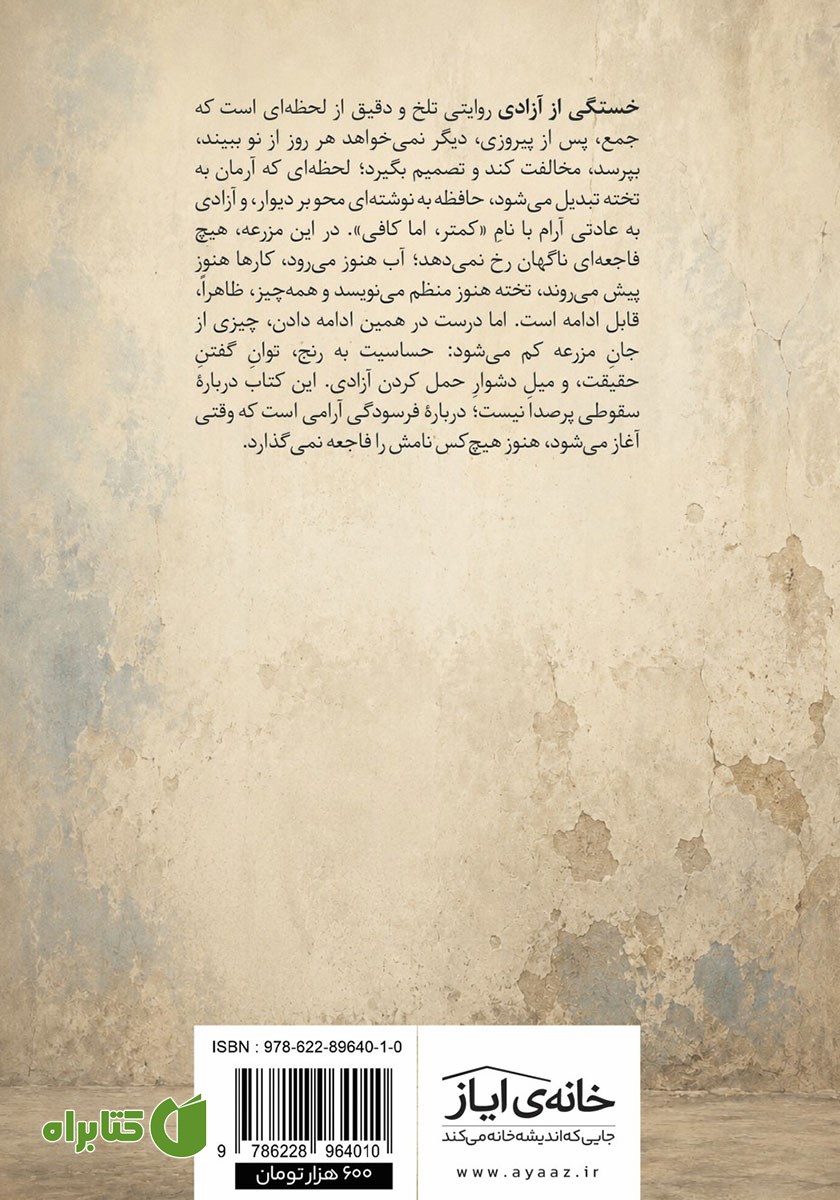 خستگی از آزادی روایتی تلخ و دقیق از لحظه‌ای است که جمع، پس از پیروزی، دیگر نمی‌خواهد هر روز از نو ببیند، بپرسد، مخالفت کند و تصمیم بگیرد؛ لحظه‌ای که آرمان به تخته تبدیل می‌شود، حافظه به نوشته‌ای محو بر دیوار، و آزادی به عادتی آرام با نامِ «کمتر، اما کافی». در این مزرعه، هیچ فاجعه‌ای ناگهان رخ نمی‌دهد؛ آب هنوز می‌رود، کارها هنوز پیش می‌روند، تخته هنوز منظم می‌نویسد و همه‌چیز، ظاهراً، قابل ادامه است. اما درست در همین ادامه دادن، چیزی از جانِ مزرعه کم می‌شود: حساسیت به رنج، توانِ گفتنِ حقیقت، و میلِ دشوارِ حمل کردن آزادی. این کتاب دربارهٔ سقوطی پرصدا نیست؛ دربارهٔ فرسودگی آرامی است که وقتی آغاز می‌شود، هنوز هیچ‌کس نامش را فاجعه نمی‌گذارد.

ISBN : 978-622-89640-1-0

9 786228 964010

۶۰۰ هزار تومان

خانه‌ی ایاز
جایی که اندیشه خانه می‌کند
www.ayaaz.ir

کتابراه